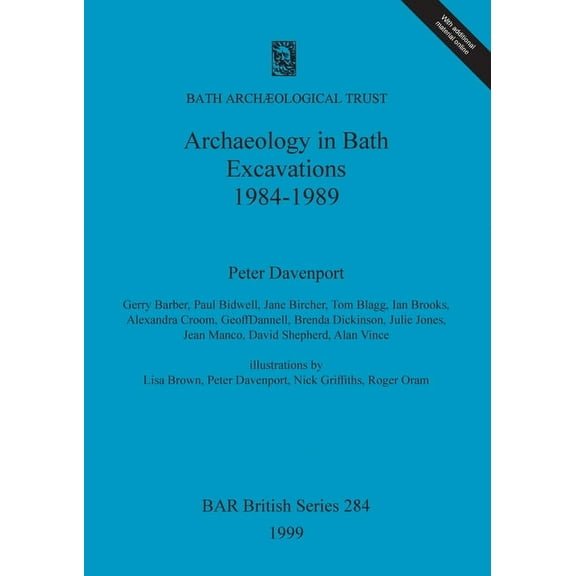 With additional material online

BATH ARCHÆOLOGICAL TRUST

Archaeology in Bath
Excavations
1984-1989

Peter Davenport

Gerry Barber, Paul Bidwell, Jane Bircher, Tom Blagg, Ian Brooks, Alexandra Croom, GeoffDannell, Brenda Dickinson, Julie Jones, Jean Manco, David Shepherd, Alan Vince

illustrations by
Lisa Brown, Peter Davenport, Nick Griffiths, Roger Oram

BAR British Series 284
1999